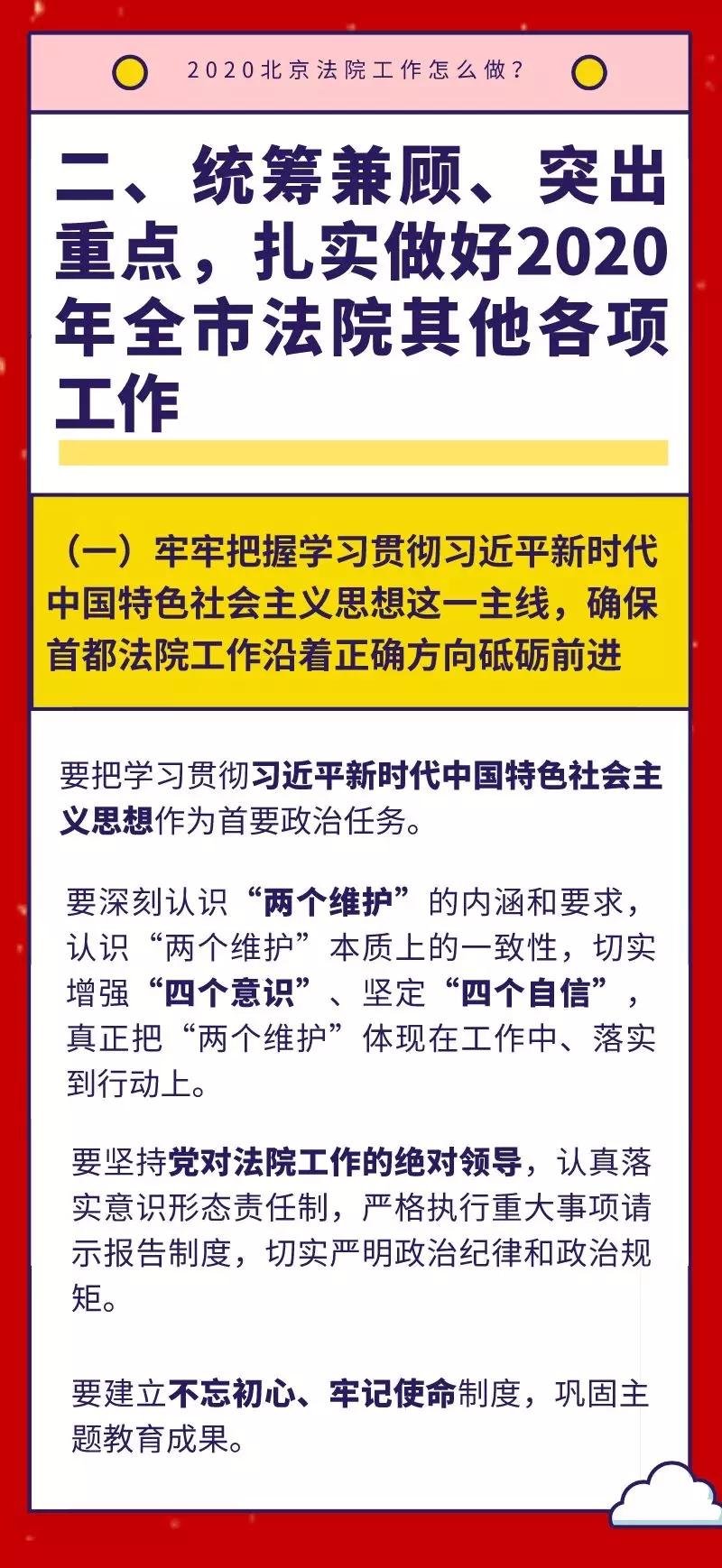 2020北京法院工作怎么做？

二、统筹兼顾、突出重点，扎实做好2020年全市法院其他各项工作

（一）牢牢把握学习贯彻习近平新时代中国特色社会主义思想这一主线，确保首都法院工作沿着正确方向砥砺前进

要把学习贯彻习近平新时代中国特色社会主义思想作为首要政治任务。

要深刻认识“两个维护”的内涵和要求，认识“两个维护”本质上的一致性，切实增强“四个意识”、坚定“四个自信”，真正把“两个维护”体现在工作中、落实到行动上。

要坚持党对法院工作的绝对领导，认真落实意识形态责任制，严格执行重大事项请示报告制度，切实严明政治纪律和政治规矩。

要建立不忘初心、牢记使命制度，巩固主题教育成果。